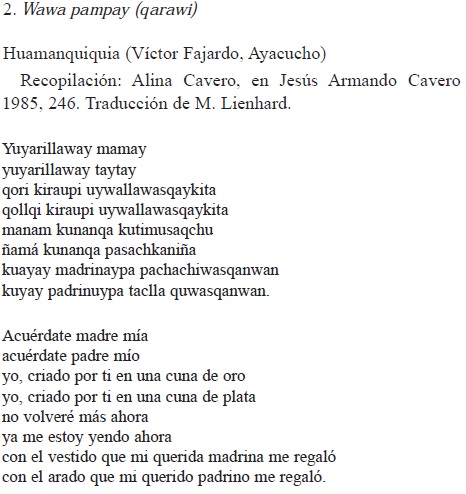 2. Wawa pampay (qarawi)

Huamanquiquia (Víctor Fajardo, Ayacucho)

Recopilación: Alina Cavero, en Jesús Armando Cavero 1985, 246. Traducción de M. Lienhard.

Yuyarillaway mamay
yuyarillaway taytay
qori kiraupi uywallawasqaykita
qollqi kiraupi uywallawasqaykita
manam kunanqa kutimusaqchu
ñamá kunanqa pasachkaniña
kuayay madrinaypa pachachiwasqanwan
kuyay padrinuypa taclla quwasqanwan.

Acuérdate madre mía
acuérdate padre mío
yo, criado por ti en una cuna de oro
yo, criado por ti en una cuna de plata
no volveré más ahora
ya me estoy yendo ahora
con el vestido que mi querida madrina me regaló
con el arado que mi querido padrino me regaló.